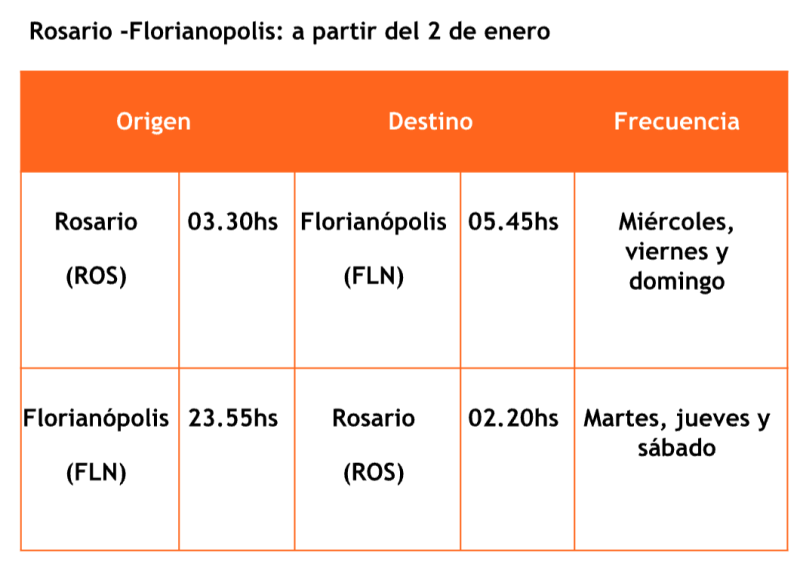 Rosario -Florianopolis: a partir del 2 de enero

| Origen | | Destino | | Frecuencia |
|---|---|---|---|---|
| Rosario (ROS) | 03.30hs | Florianópolis (FLN) | 05.45hs | Miércoles, viernes y domingo |
| Florianópolis (FLN) | 23.55hs | Rosario (ROS) | 02.20hs | Martes, jueves y sábado |